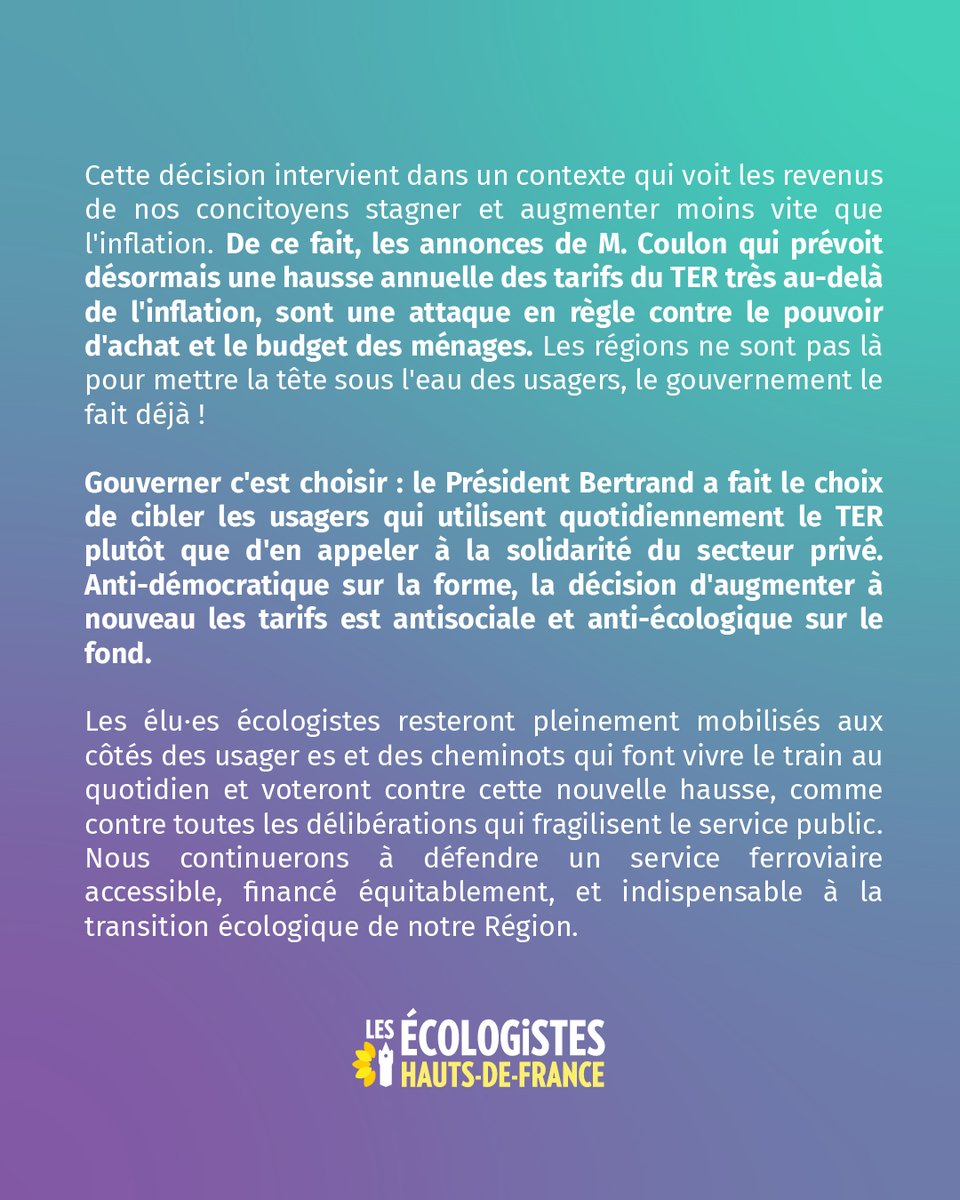 Cette décision intervient dans un contexte qui voit les revenus de nos concitoyens stagner et augmenter moins vite que l'inflation. De ce fait, les annonces de M. Coulon qui prévoit désormais une hausse annuelle des tarifs du TER très au-delà de l'inflation, sont une attaque en règle contre le pouvoir d'achat et le budget des ménages. Les régions ne sont pas là pour mettre la tête sous l'eau des usagers, le gouvernement le fait déjà !

Gouverner c'est choisir : le Président Bertrand a fait le choix de cibler les usagers qui utilisent quotidiennement le TER plutôt que d'en appeler à la solidarité du secteur privé. Anti-démocratique sur la forme, la décision d'augmenter à nouveau les tarifs est antisociale et anti-écologique sur le fond.

Les élu·es écologistes resteront pleinement mobilisés aux côtés des usager es et des cheminots qui font vivre le train au quotidien et voteront contre cette nouvelle hausse, comme contre toutes les délibérations qui fragilisent le service public. Nous continuerons à défendre un service ferroviaire accessible, financé équitablement, et indispensable à la transition écologique de notre Région.

LES ÉCOLOGISTES
HAUTS-DE-FRANCE